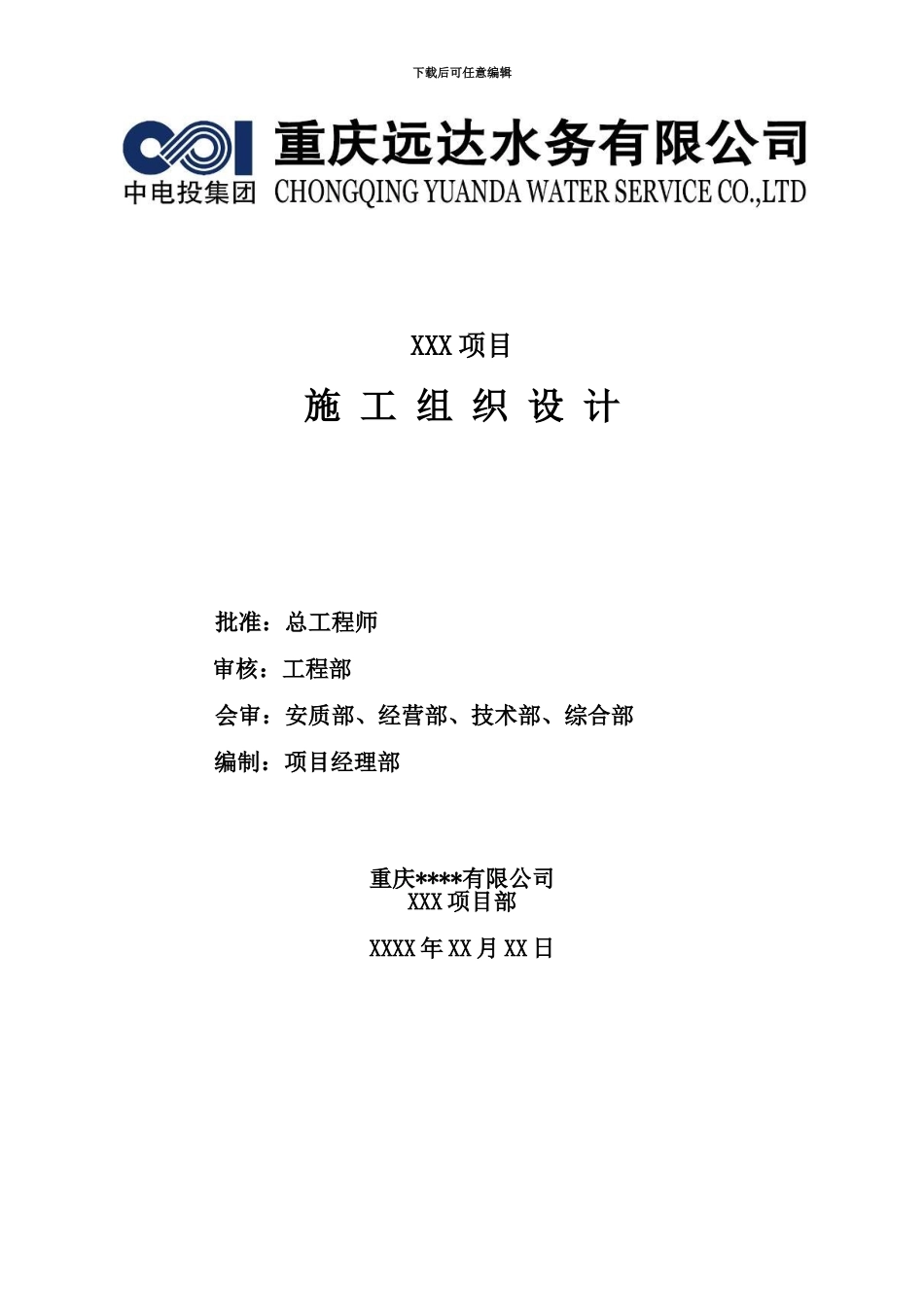 下载后可任意编辑

中电投集团

重庆远达水务有限公司
CHONGQING YUANDA WATER SERVICE CO.,LTD

XXX 项目

施 工 组 织 设 计

批准：总工程师

审核：工程部

会审：安质部、经营部、技术部、综合部

编制：项目经理部

重庆****有限公司
XXX 项目部

XXXX 年 XX 月 XX 日